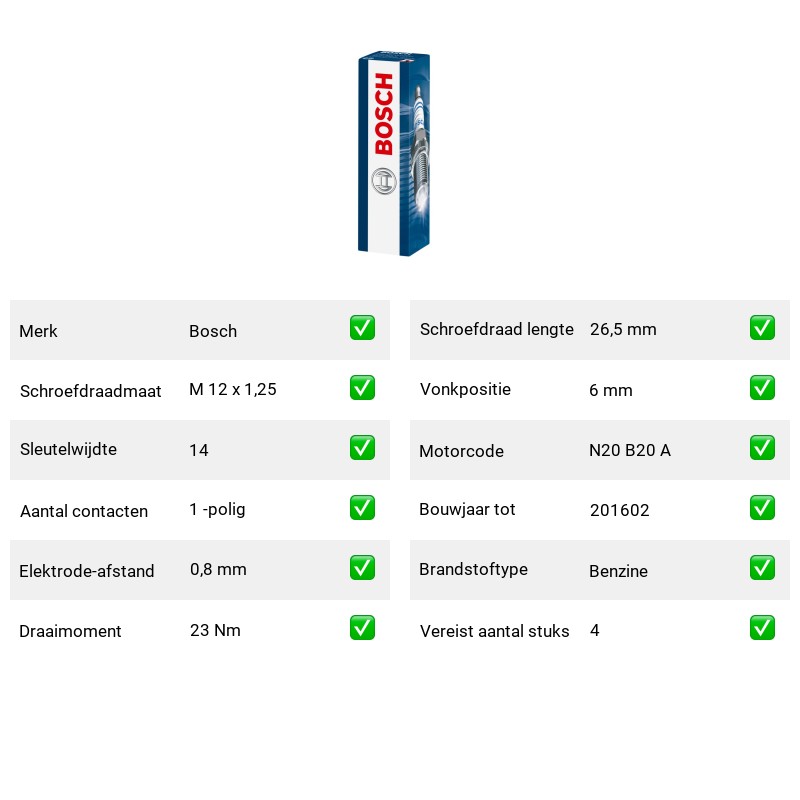 BOSCH

Merk Bosch ☑
Schroefdraadmaat M 12 x 1,25 ☑
Sleutelwijdte 14 ☑
Aantal contacten 1 -polig ☑
Elektrode-afstand 0,8 mm ☑
Draaimoment 23 Nm ☑

Schroefdraad lengte 26,5 mm ☑
Vonkpositie 6 mm ☑
Motorcode N20 B20 A ☑
Bouwjaar tot 201602 ☑
Brandstoftype Benzine ☑
Vereist aantal stuks 4 ☑